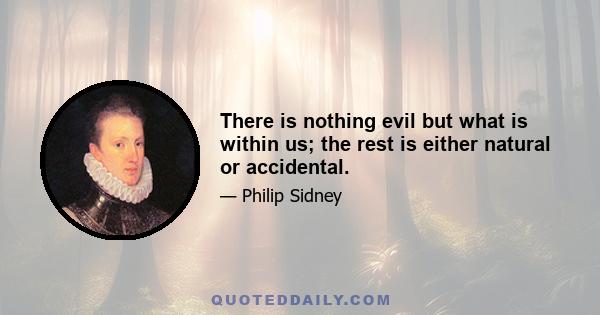 There is nothing evil but what is within us; the rest is either natural or accidental.

— Philip Sidney

QUOTEDDAILY.COM